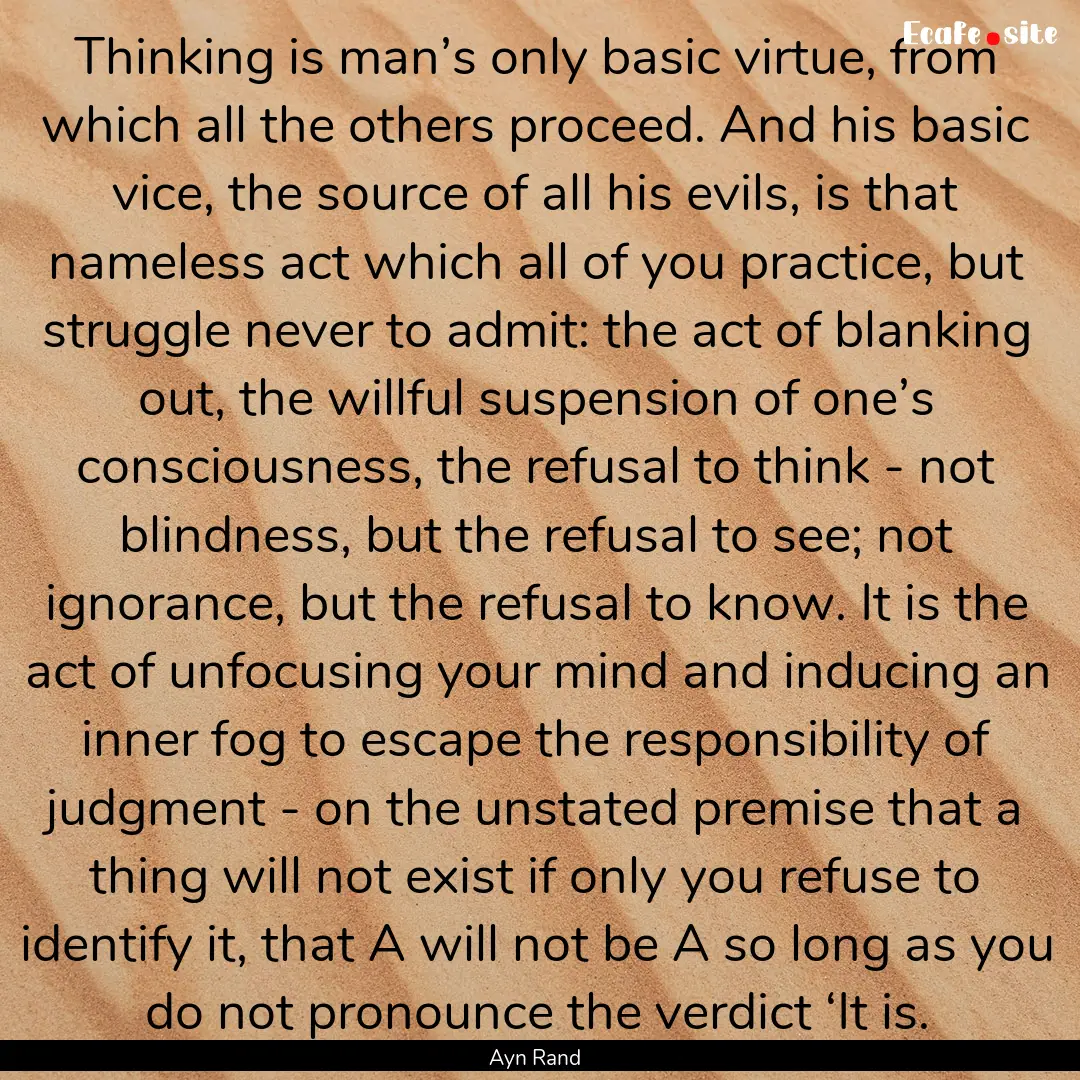 Ecafe.site

Thinking is man’s only basic virtue, from which all the others proceed. And his basic vice, the source of all his evils, is that nameless act which all of you practice, but struggle never to admit: the act of blanking out, the willful suspension of one’s consciousness, the refusal to think - not blindness, but the refusal to see; not ignorance, but the refusal to know. It is the act of unfocusing your mind and inducing an inner fog to escape the responsibility of judgment - on the unstated premise that a thing will not exist if only you refuse to identify it, that A will not be A so long as you do not pronounce the verdict ‘It is.

Ayn Rand